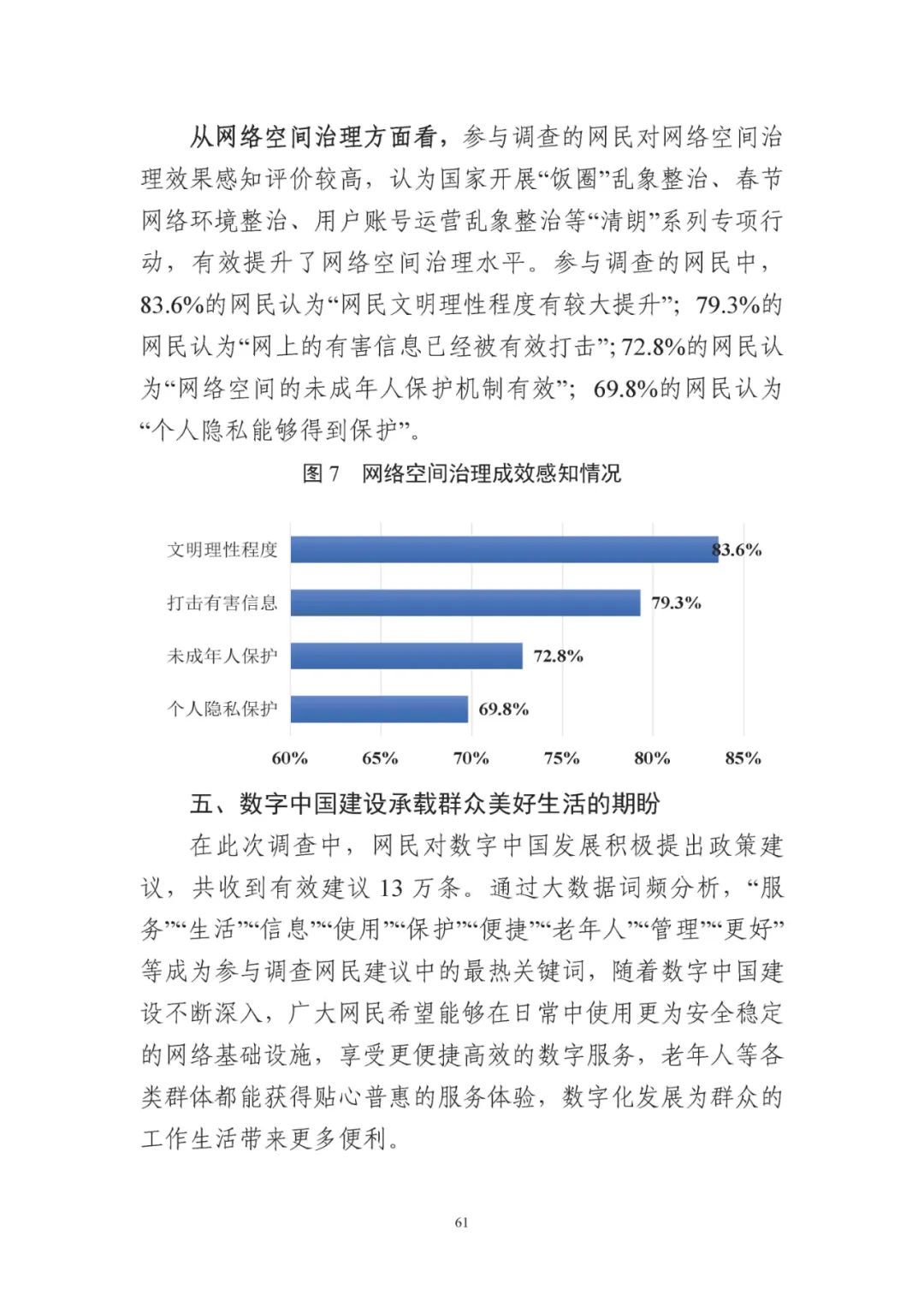 从网络空间治理方面看，参与调查的网民对网络空间治理效果感知评价较高，认为国家开展“饭圈”乱象整治、春节网络环境整治、用户账号运营乱象整治等“清朗”系列专项行动，有效提升了网络空间治理水平。参与调查的网民中，83.6%的网民认为“网民文明理性程度有较大提升”；79.3%的网民认为“网上的有害信息已经被有效打击”；72.8%的网民认为“网络空间的未成年人保护机制有效”；69.8%的网民认为“个人隐私能够得到保护”。

图 7　网络空间治理成效感知情况

文明理性程度 83.6%
打击有害信息 79.3%
未成年人保护 72.8%
个人隐私保护 69.8%

60% 65% 70% 75% 80% 85%

五、数字中国建设承载群众美好生活的期盼

在此次调查中，网民对数字中国发展积极提出政策建议，共收到有效建议 13 万条。通过大数据词频分析，“服务”“生活”“信息”“使用”“保护”“便捷”“老年人”“管理”“更好”等成为参与调查网民建议中的最热关键词，随着数字中国建设不断深入，广大网民希望能够在日常中使用更为安全稳定的网络基础设施，享受更便捷高效的数字服务，老年人等各类群体都能获得贴心普惠的服务体验，数字化发展为群众的工作生活带来更多便利。

61